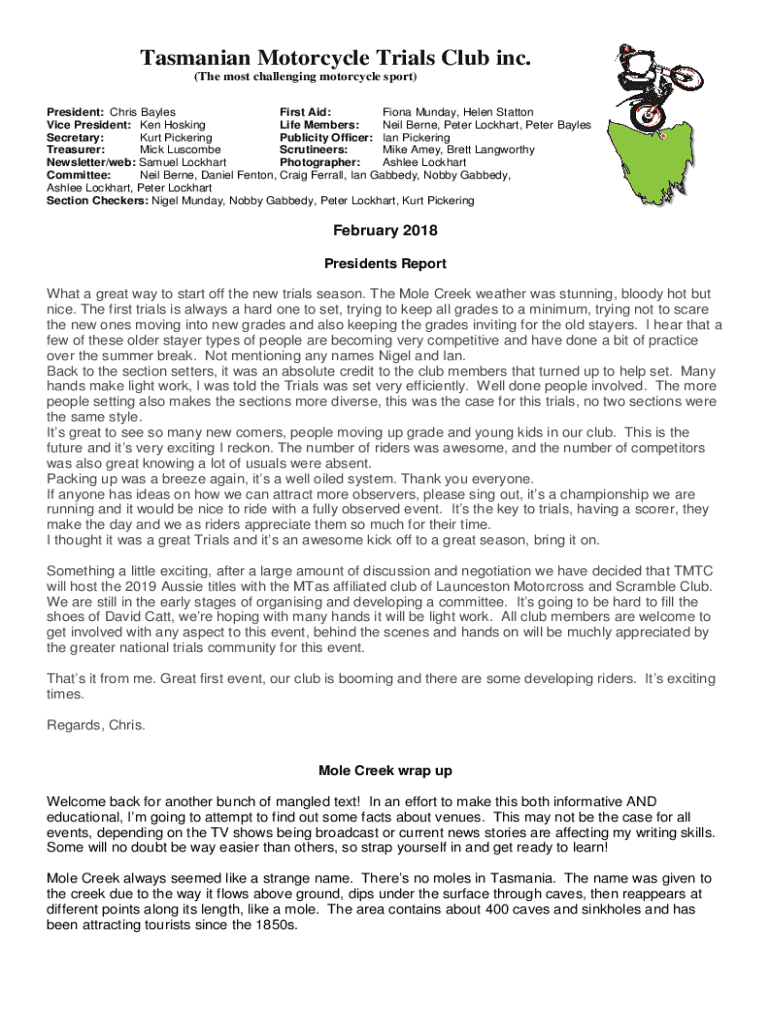 Tasmanian Motorcycle Trials Club inc.
(The most challenging motorcycle sport)

President: Chris Bayles
Vice President: Ken Hosking
Secretary: Kurt Pickering
Treasurer: Mick Luscombe
Newsletter/web: Samuel Lockhart
First Aid: Fiona Munday, Helen Statton
Life Members: Neil Berne, Peter Lockhart, Peter Bayles
Publicity Officer: Ian Pickering
Scrutineers: Mike Amey, Brett Langworthy
Photographer: Ashlee Lockhart
Committee: Neil Berne, Daniel Fenton, Craig Ferrall, Ian Gabbedy, Nobby Gabbedy, Ashlee Lockhart, Peter Lockhart
Section Checkers: Nigel Munday, Nobby Gabbedy, Peter Lockhart, Kurt Pickering

February 2018

Presidents Report

What a great way to start off the new trials season. The Mole Creek weather was stunning, bloody hot but nice. The first trials is always a hard one to set, trying to keep all grades to a minimum, trying not to scare the new ones moving into new grades and also keeping the grades inviting for the old stayers. I hear that a few of these older stayer types of people are becoming very competitive and have done a bit of practice over the summer break. Not mentioning any names Nigel and Ian.
Back to the section setters, it was an absolute credit to the club members that turned up to help set. Many hands make light work, I was told the Trials was set very efficiently. Well done people involved. The more people setting also makes the sections more diverse, this was the case for this trials, no two sections were the same style.
It's great to see so many new comers, people moving up grade and young kids in our club. This is the future and it's very exciting I reckon. The number of riders was awesome, and the number of competitors was also great knowing a lot of usuals were absent.
Packing up was a breeze again, it's a well oiled system. Thank you everyone.
If anyone has ideas on how we can attract more observers, please sing out, it's a championship we are running and it would be nice to ride with a fully observed event. It's the key to trials, having a scorer, they make the day and we as riders appreciate them so much for their time.
I thought it was a great Trials and it's an awesome kick off to a great season, bring it on.

Something a little exciting, after a large amount of discussion and negotiation we have decided that TMTC will host the 2019 Aussie titles with the MTas affiliated club of Launceston Motorcross and Scramble Club. We are still in the early stages of organising and developing a committee. It's going to be hard to fill the shoes of David Catt, we're hoping with many hands it will be light work. All club members are welcome to get involved with any aspect to this event, behind the scenes and hands on will be muchly appreciated by the greater national trials community for this event.

That's it from me. Great first event, our club is booming and there are some developing riders. It's exciting times.

Regards, Chris.

Mole Creek wrap up

Welcome back for another bunch of mangled text! In an effort to make this both informative AND educational, I'm going to attempt to find out some facts about venues. This may not be the case for all events, depending on the TV shows being broadcast or current news stories are affecting my writing skills. Some will no doubt be way easier than others, so strap yourself in and get ready to learn!

Mole Creek always seemed like a strange name. There's no moles in Tasmania. The name was given to the creek due to the way it flows above ground, dips under the surface through caves, then reappears at different points along its length, like a mole. The area contains about 400 caves and sinkholes and has been attracting tourists since the 1850s.